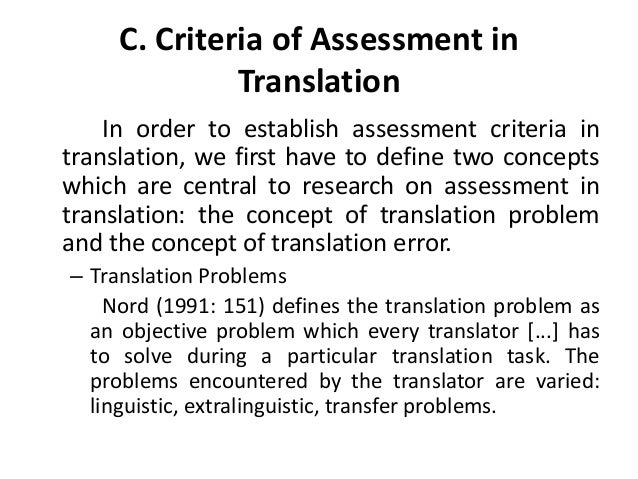 C. Criteria of Assessment in Translation

In order to establish assessment criteria in translation, we first have to define two concepts which are central to research on assessment in translation: the concept of translation problem and the concept of translation error.

– Translation Problems

Nord (1991: 151) defines the translation problem as an objective problem which every translator [...] has to solve during a particular translation task. The problems encountered by the translator are varied: linguistic, extralinguistic, transfer problems.